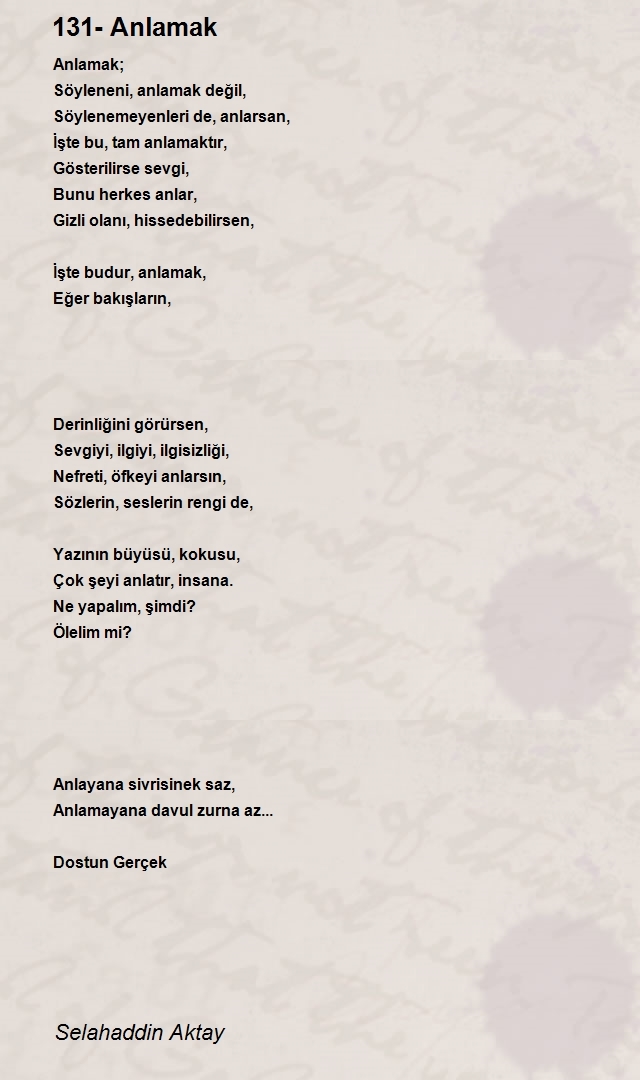 131- Anlamak

Anlamak;
Söyleneni, anlamak değil,
Söylenemeyenleri de, anlarsan,
İşte bu, tam anlamaktır,
Gösterilirse sevgi,
Bunu herkes anlar,
Gizli olanı, hissedebilirsen,

İşte budur, anlamak,
Eğer bakışların,

Derinliğini görürsen,
Sevgiyi, ilgiyi, ilgisizliği,
Nefreti, öfkeyi anlarsın,
Sözlerin, seslerin rengi de,

Yazının büyüsü, kokusu,
Çok şeyi anlatır, insana.
Ne yapalım, şimdi?
Ölelim mi?

Anlayana sivrisinek saz,
Anlamayana davul zurna az...

Dostun Gerçek

Selahaddin Aktay